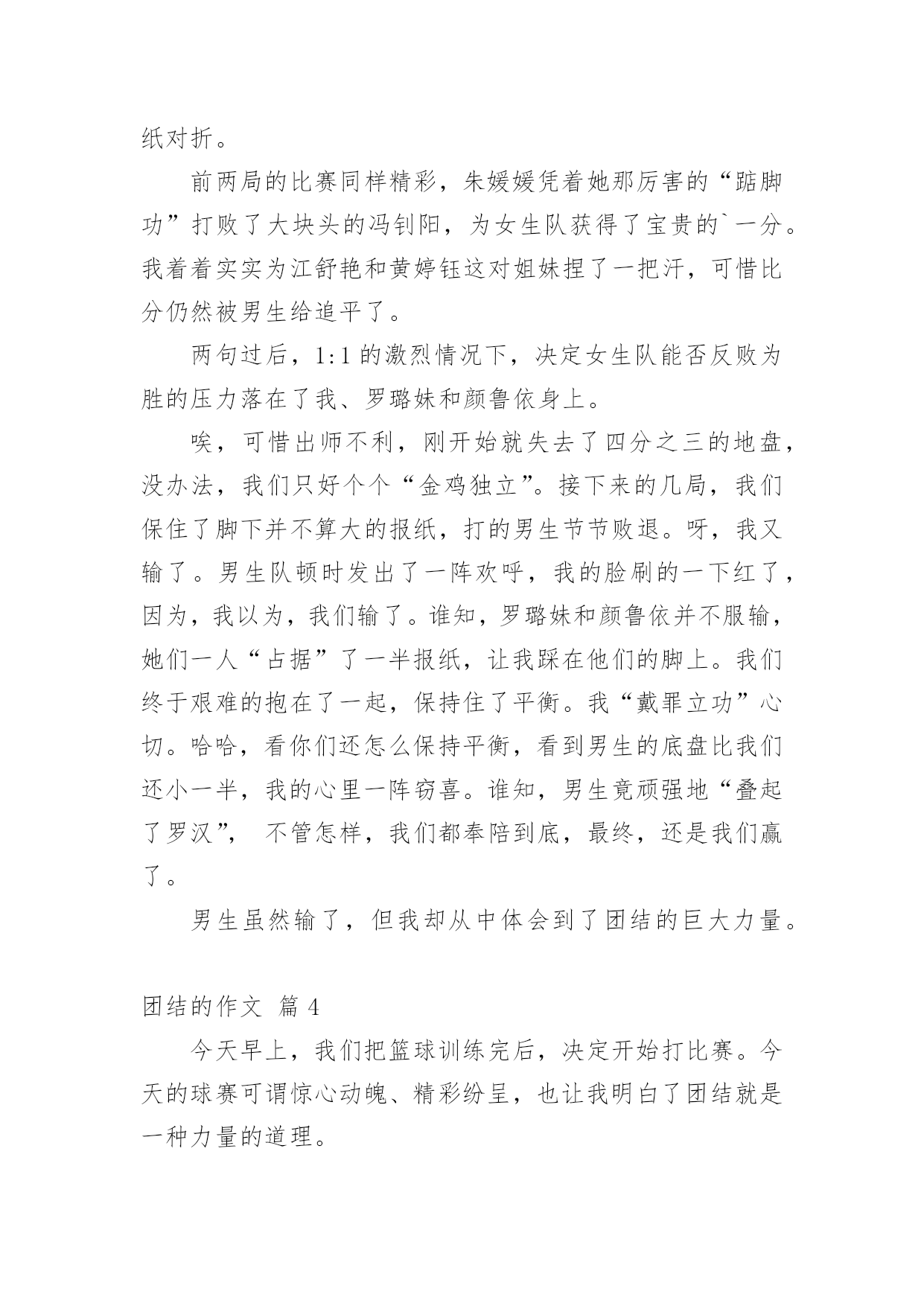 纸对折。

前两局的比赛同样精彩，朱媛媛凭着她那厉害的“踮脚功”打败了大块头的冯钊阳，为女生队获得了宝贵的`一分。我着着实实为江舒艳和黄婷钰这对姐妹捏了一把汗，可惜比分仍然被男生给追平了。

两句过后，1:1 的激烈情况下，决定女生队能否反败为胜的压力落在了我、罗璐妹和颜鲁依身上。

唉，可惜出师不利，刚开始就失去了四分之三的地盘，没办法，我们只好个个“金鸡独立”。接下来的几局，我们保住了脚下并不算大的报纸，打的男生节节败退。呀，我又输了。男生队顿时发出了一阵欢呼，我的脸刷的一下红了，因为，我以为，我们输了。谁知，罗璐妹和颜鲁依并不服输，她们一人“占据”了一半报纸，让我踩在他们的脚上。我们终于艰难的抱在了一起，保持住了平衡。我“戴罪立功”心切。哈哈，看你们还怎么保持平衡，看到男生的底盘比我们还小一半，我的心里一阵窃喜。谁知，男生竟顽强地“叠起了罗汉”， 不管怎样，我们都奉陪到底，最终，还是我们赢了。

男生虽然输了，但我却从中体会到了团结的巨大力量。

团结的作文 篇 4

今天早上，我们把篮球训练完后，决定开始打比赛。今天的球赛可谓惊心动魄、精彩纷呈，也让我明白了团结就是一种力量的道理。